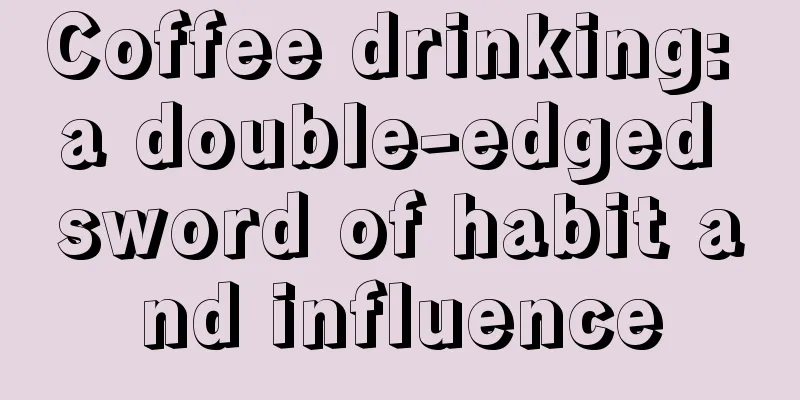 Coffee drinking: a double-edged sword of habit and influence